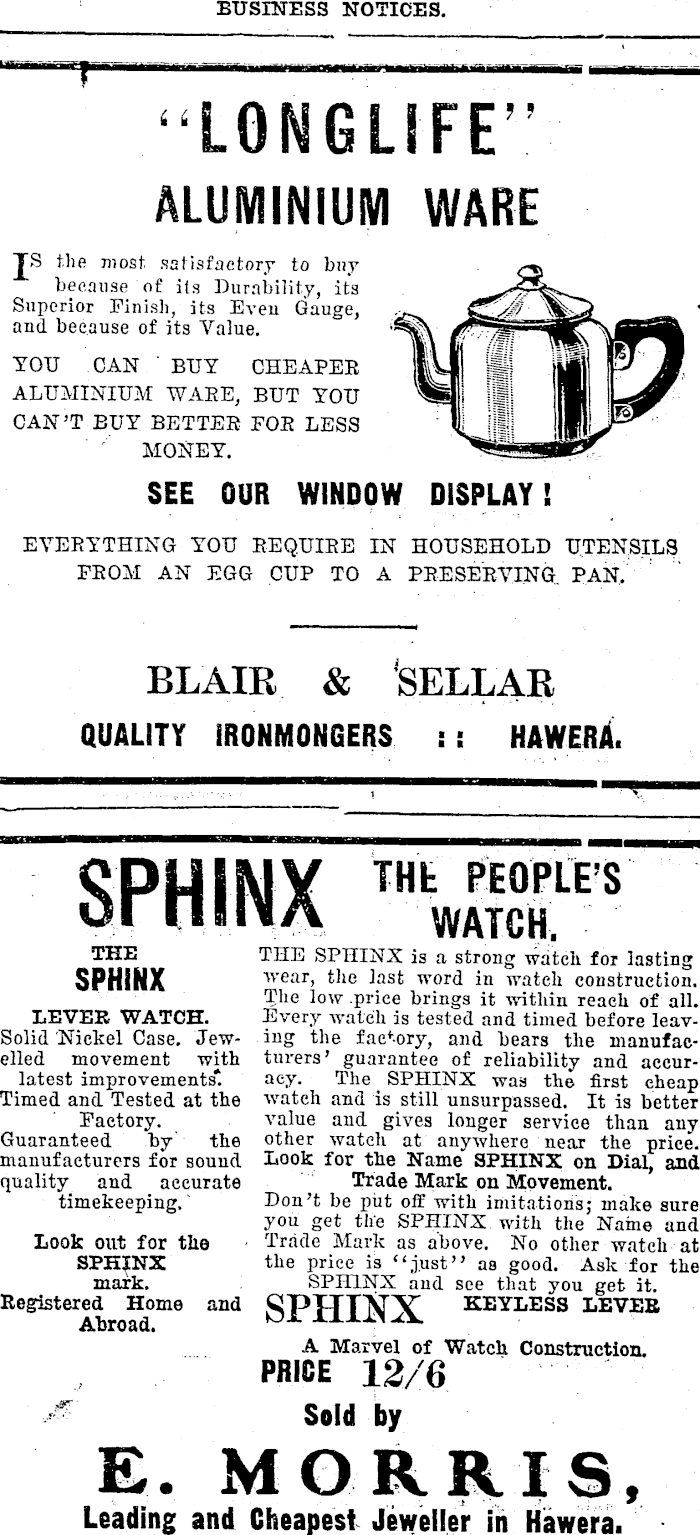 BUSINESS NOTICES.

"LONGLIFE"
ALUMINIUM WARE

IS the most satisfactory to buy because of its Durability, its Superior Finish, its Even Gauge, and because of its Value.

YOU CAN BUY CHEAPER ALUMINIUM WARE, BUT YOU CAN'T BUY BETTER FOR LESS MONEY.

SEE OUR WINDOW DISPLAY!

EVERYTHING YOU REQUIRE IN HOUSEHOLD UTENSILS FROM AN EGG CUP TO A PRESERVING PAN.

BLAIR & SELLAR
QUALITY IRONMONGERS :: HAWERA.

SPHINX THE PEOPLE'S WATCH.

THE SPHINX

LEVER WATCH.
Solid Nickel Case. Jewelled movement with latest improvements. Timed and Tested at the Factory.
Guaranteed by the manufacturers for sound quality and accurate timekeeping.

Look out for the SPHINX mark.
Registered Home and Abroad.

THE SPHINX is a strong watch for lasting wear, the last word in watch construction. The low price brings it within reach of all. Every watch is tested and timed before leaving the factory, and bears the manufacturers' guarantee of reliability and accuracy. The SPHINX was the first cheap watch and is still unsurpassed. It is better value and gives longer service than any other watch at anywhere near the price. Look for the Name SPHINX on Dial, and Trade Mark on Movement.
Don't be put off with imitations; make sure you get the SPHINX with the Name and Trade Mark as above. No other watch at the price is "just" as good. Ask for the SPHINX and see that you get it.

SPHINX KEYLESS LEVER
A Marvel of Watch Construction.
PRICE 12/6
Sold by
E. MORRIS,
Leading and Cheapest Jeweller in Hawera.